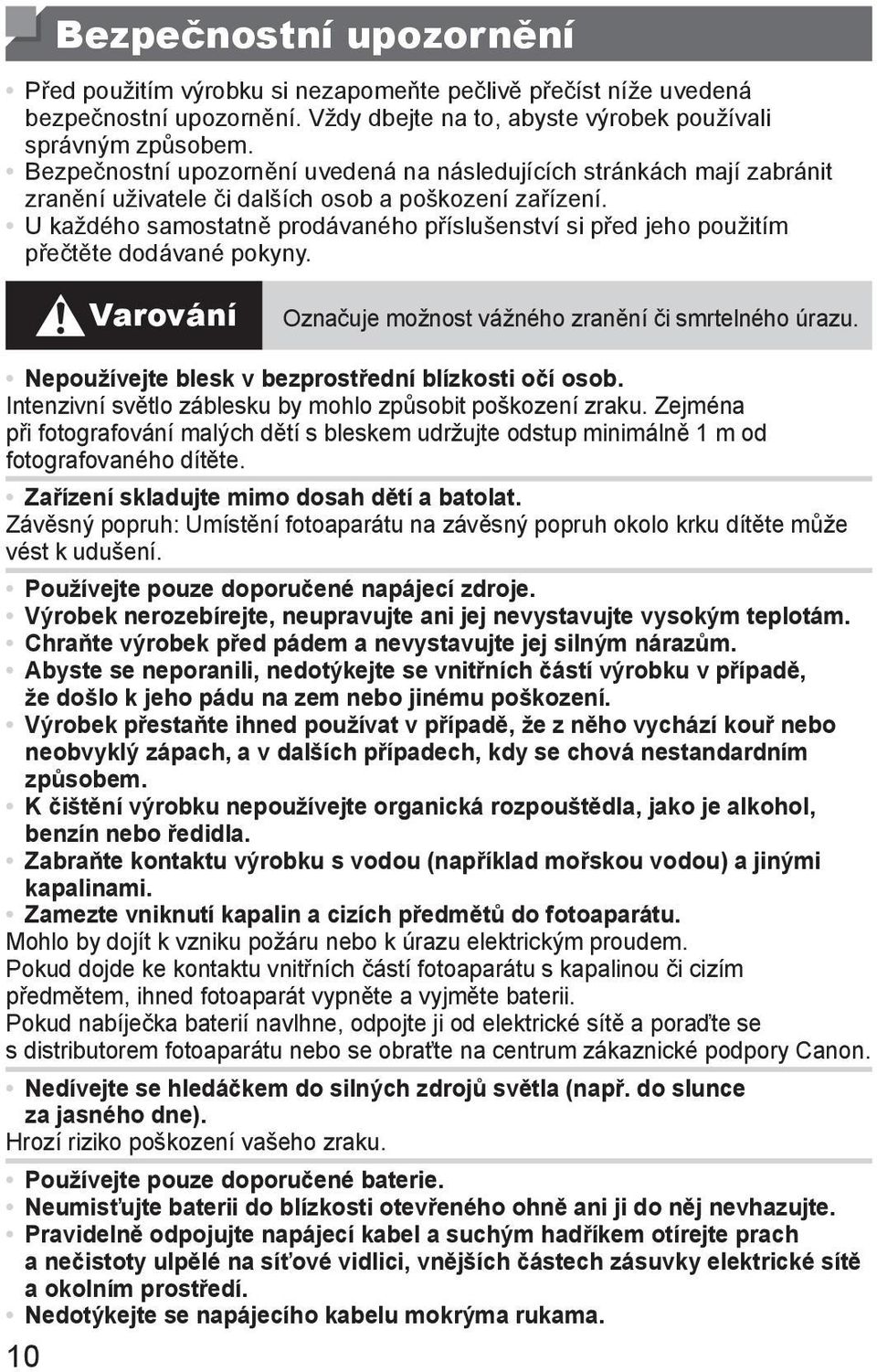 Bezpečnostní upozornění

• Před použitím výrobku si nezapomeňte pečlivě přečíst níže uvedená bezpečnostní upozornění. Vždy dbejte na to, abyste výrobek používali správným způsobem.
• Bezpečnostní upozornění uvedená na následujících stránkách mají zabránit zranění uživatele či dalších osob a poškození zařízení.
• U každého samostatně prodávaného příslušenství si před jeho použitím přečtěte dodávané pokyny.

Varování Označuje možnost vážného zranění či smrtelného úrazu.

• Nepoužívejte blesk v bezprostřední blízkosti očí osob.
Intenzivní světlo záblesku by mohlo způsobit poškození zraku. Zejména při fotografování malých dětí s bleskem udržujte odstup minimálně 1 m od fotografovaného dítěte.

• Zařízení skladujte mimo dosah dětí a batolat.
Závěsný popruh: Umístění fotoaparátu na závěsný popruh okolo krku dítěte může vést k udušení.

• Používejte pouze doporučené napájecí zdroje.
• Výrobek nerozebírejte, neupravujte ani jej nevystavujte vysokým teplotám.
• Chraňte výrobek před pádem a nevystavujte jej silným nárazům.
• Abyste se neporanili, nedotýkejte se vnitřních částí výrobku v případě, že došlo k jeho pádu na zem nebo jinému poškození.
• Výrobek přestaňte ihned používat v případě, že z něho vychází kouř nebo neobvyklý zápach, a v dalších případech, kdy se chová nestandardním způsobem.
• K čištění výrobku nepoužívejte organická rozpouštědla, jako je alkohol, benzín nebo ředidla.
• Zabraňte kontaktu výrobku s vodou (například mořskou vodou) a jinými kapalinami.
• Zamezte vniknutí kapalin a cizích předmětů do fotoaparátu.
Mohlo by dojít k vzniku požáru nebo k úrazu elektrickým proudem.
Pokud dojde ke kontaktu vnitřních částí fotoaparátu s kapalinou či cizím předmětem, ihned fotoaparát vypněte a vyjměte baterii.
Pokud nabíječka baterií navlhne, odpojte ji od elektrické sítě a poraďte se s distributorem fotoaparátu nebo se obraťte na centrum zákaznické podpory Canon.

• Nedívejte se hledáčkem do silných zdrojů světla (např. do slunce za jasného dne).
Hrozí riziko poškození vašeho zraku.

• Používejte pouze doporučené baterie.
• Neumisťujte baterii do blízkosti otevřeného ohně ani ji do něj nevhazujte.
• Pravidelně odpojujte napájecí kabel a suchým hadříkem otírejte prach a nečistoty ulpělé na síťové vidlici, vnějších částech zásuvky elektrické sítě a okolním prostředí.
• Nedotýkejte se napájecího kabelu mokrýma rukama.

10